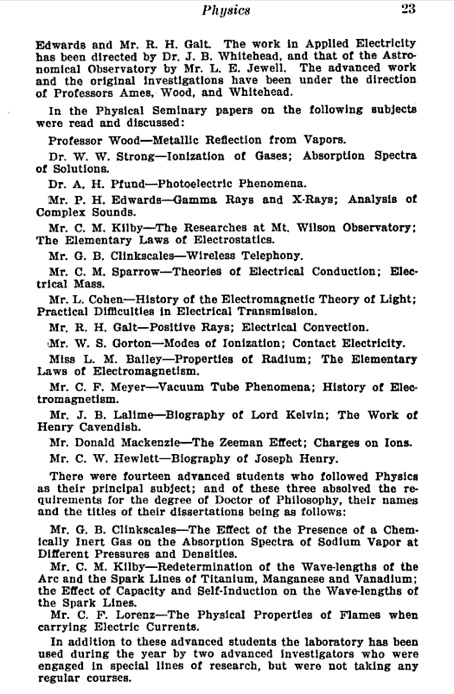 Physics 23

Edwards and Mr. R. H. Galt. The work in Applied Electricity has been directed by Dr. J. B. Whitehead, and that of the Astronomical Observatory by Mr. L. E. Jewell. The advanced work and the original investigations have been under the direction of Professors Ames, Wood, and Whitehead.

In the Physical Seminary papers on the following subjects were read and discussed:

Professor Wood—Metallic Reflection from Vapors.

Dr. W. W. Strong—Ionization of Gases; Absorption Spectra of Solutions.

Dr. A. H. Pfund—Photoelectric Phenomena.

Mr. P. H. Edwards—Gamma Rays and X-Rays; Analysis of Complex Sounds.

Mr. C. M. Kilby—The Researches at Mt. Wilson Observatory; The Elementary Laws of Electrostatics.

Mr. G. B. Clinkscales—Wireless Telephony.

Mr. C. M. Sparrow—Theories of Electrical Conduction; Electrical Mass.

Mr. L. Cohen—History of the Electromagnetic Theory of Light; Practical Difficulties in Electrical Transmission.

Mr. R. H. Galt—Positive Rays; Electrical Convection.

Mr. W. S. Gorton—Modes of Ionization; Contact Electricity.

Miss L. M. Bailey—Properties of Radium; The Elementary Laws of Electromagnetism.

Mr. C. F. Meyer—Vacuum Tube Phenomena; History of Electromagnetism.

Mr. J. B. Lalime—Biography of Lord Kelvin; The Work of Henry Cavendish.

Mr. Donald Mackenzie—The Zeeman Effect; Charges on Ions.

Mr. C. W. Hewlett—Biography of Joseph Henry.

There were fourteen advanced students who followed Physics as their principal subject; and of these three absolved the requirements for the degree of Doctor of Philosophy, their names and the titles of their dissertations being as follows:

Mr. G. B. Clinkscales—The Effect of the Presence of a Chemically Inert Gas on the Absorption Spectra of Sodium Vapor at Different Pressures and Densities.

Mr. C. M. Kilby—Redetermination of the Wave-lengths of the Arc and the Spark Lines of Titanium, Manganese and Vanadium; the Effect of Capacity and Self-Induction on the Wave-lengths of the Spark Lines.

Mr. C. F. Lorenz—The Physical Properties of Flames when carrying Electric Currents.

In addition to these advanced students the laboratory has been used during the year by two advanced investigators who were engaged in special lines of research, but were not taking any regular courses.